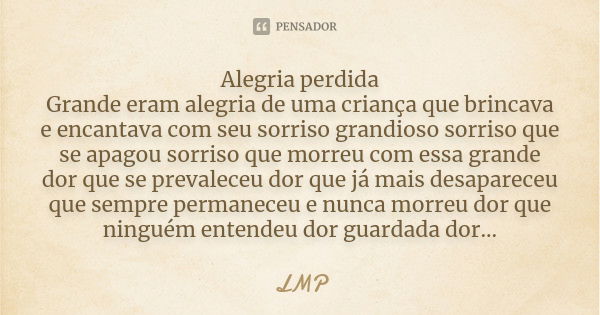 PENSADOR

Alegria perdida
Grande eram alegria de uma criança que brincava e encantava com seu sorriso grandioso sorriso que se apagou sorriso que morreu com essa grande dor que se prevaleceu dor que já mais desapareceu que sempre permaneceu e nunca morreu dor que ninguém entendeu dor guardada dor...

LMP